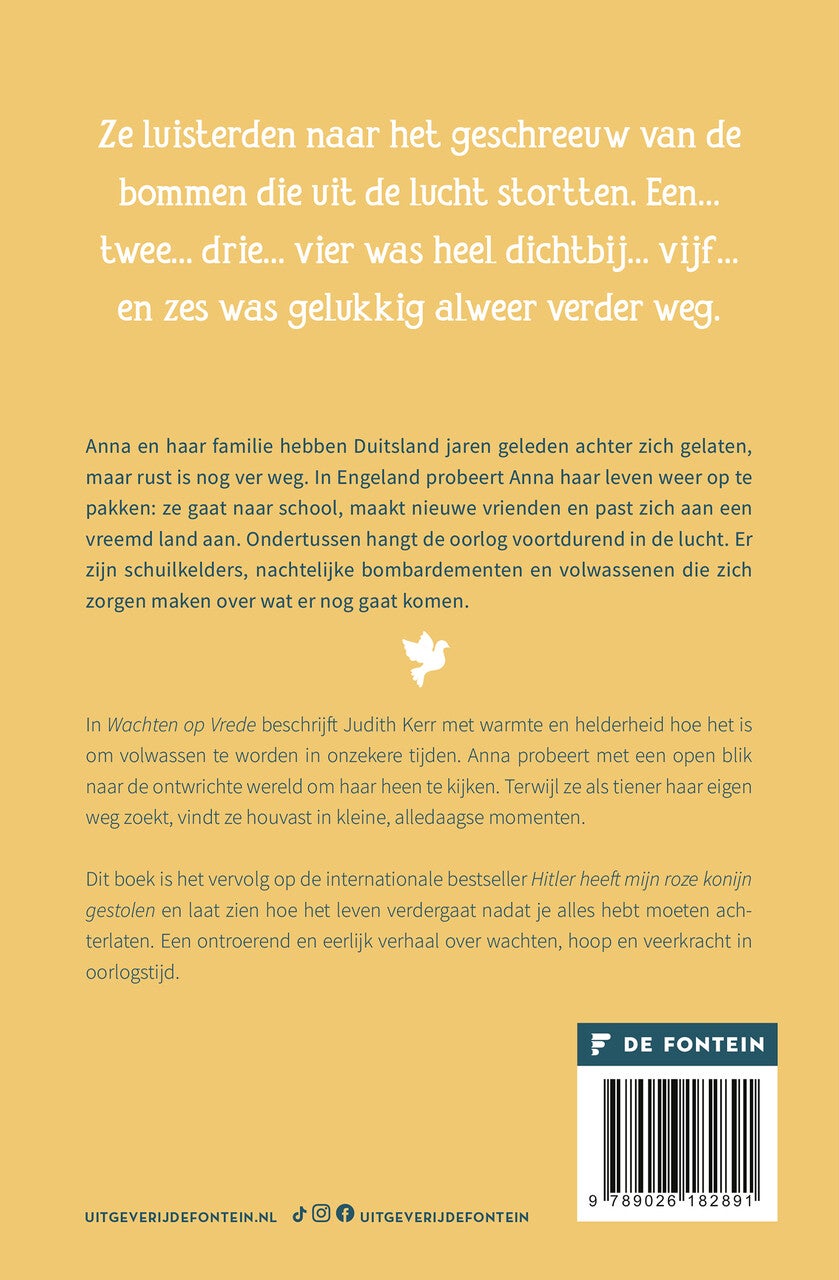 Ze luisterden naar het geschreeuw van de bommen die uit de lucht stortten. Een... twee... drie... vier was heel dichtbij... vijf... en zes was gelukkig alweer verder weg.

Anna en haar familie hebben Duitsland jaren geleden achter zich gelaten, maar rust is nog ver weg. In Engeland probeert Anna haar leven weer op te pakken: ze gaat naar school, maakt nieuwe vrienden en past zich aan een vreemd land aan. Ondertussen hangt de oorlog voortdurend in de lucht. Er zijn schuilkelders, nachtelijke bombardementen en volwassenen die zich zorgen maken over wat er nog gaat komen.

In Wachten op Vrede beschrijft Judith Kerr met warmte en helderheid hoe het is om volwassen te worden in onzekere tijden. Anna probeert met een open blik naar de ontwrichte wereld om haar heen te kijken. Terwijl ze als tiener haar eigen weg zoekt, vindt ze houvast in kleine, alledaagse momenten.

Dit boek is het vervolg op de internationale bestseller Hitler heeft mijn roze konijn gestolen en laat zien hoe het leven verdergaat nadat je alles hebt moeten achterlaten. Een ontroerend en eerlijk verhaal over wachten, hoop en veerkracht in oorlogstijd.

DE FONTEIN

9 789026 182891

UITGEVERIJDEFONTEIN.NL UITGEVERIJDEFONTEIN